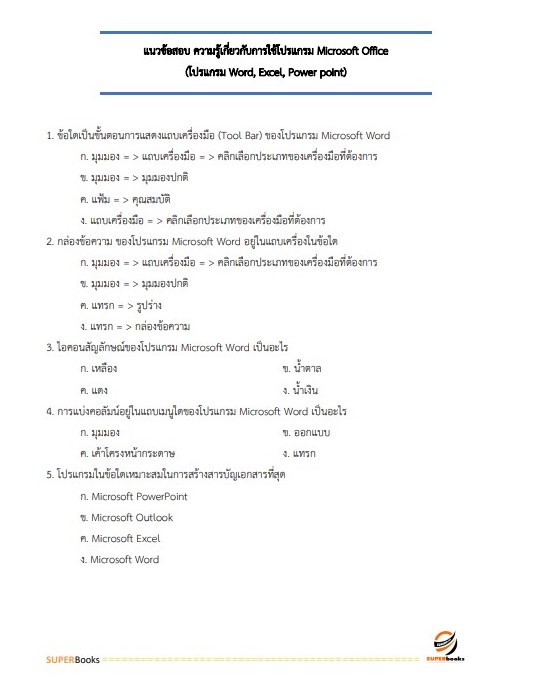 แนวข้อสอบ ความรู้เกี่ยวกับการใช้โปรแกรม Microsoft Office
(โปรแกรม Word, Excel, Power point)

1. ข้อใดเป็นขั้นตอนการแสดงแถบเครื่องมือ (Tool Bar) ของโปรแกรม Microsoft Word

ก. มุมมอง = > แถบเครื่องมือ = > คลิกเลือกประเภทของเครื่องมือที่ต้องการ

ข. มุมมอง = > มุมมองปกติ

ค. แฟ้ม = > คุณสมบัติ

ง. แถบเครื่องมือ = > คลิกเลือกประเภทของเครื่องมือที่ต้องการ

2. กล่องข้อความ ของโปรแกรม Microsoft Word อยู่ในแถบเครื่องในข้อใด

ก. มุมมอง = > แถบเครื่องมือ = > คลิกเลือกประเภทของเครื่องมือที่ต้องการ

ข. มุมมอง = > มุมมองปกติ

ค. แทรก = > รูปร่าง

ง. แทรก = > กล่องข้อความ

3. ไอคอนสัญลักษณ์ของโปรแกรม Microsoft Word เป็นอะไร

ก. เหลือง

ข. น้ำตาล

ค. แดง

ง. น้ำเงิน

4. การแบ่งคอลัมน์อยู่ในแถบเมนูใดของโปรแกรม Microsoft Word เป็นอะไร

ก. มุมมอง

ข. ออกแบบ

ค. เค้าโครงหน้ากระดาษ

ง. แทรก

5. โปรแกรมในข้อใดเหมาะสมในการสร้างสารบัญเอกสารที่สุด

ก. Microsoft PowerPoint

ข. Microsoft Outlook

ค. Microsoft Excel

ง. Microsoft Word

SUPERBooks

SUPERbooks